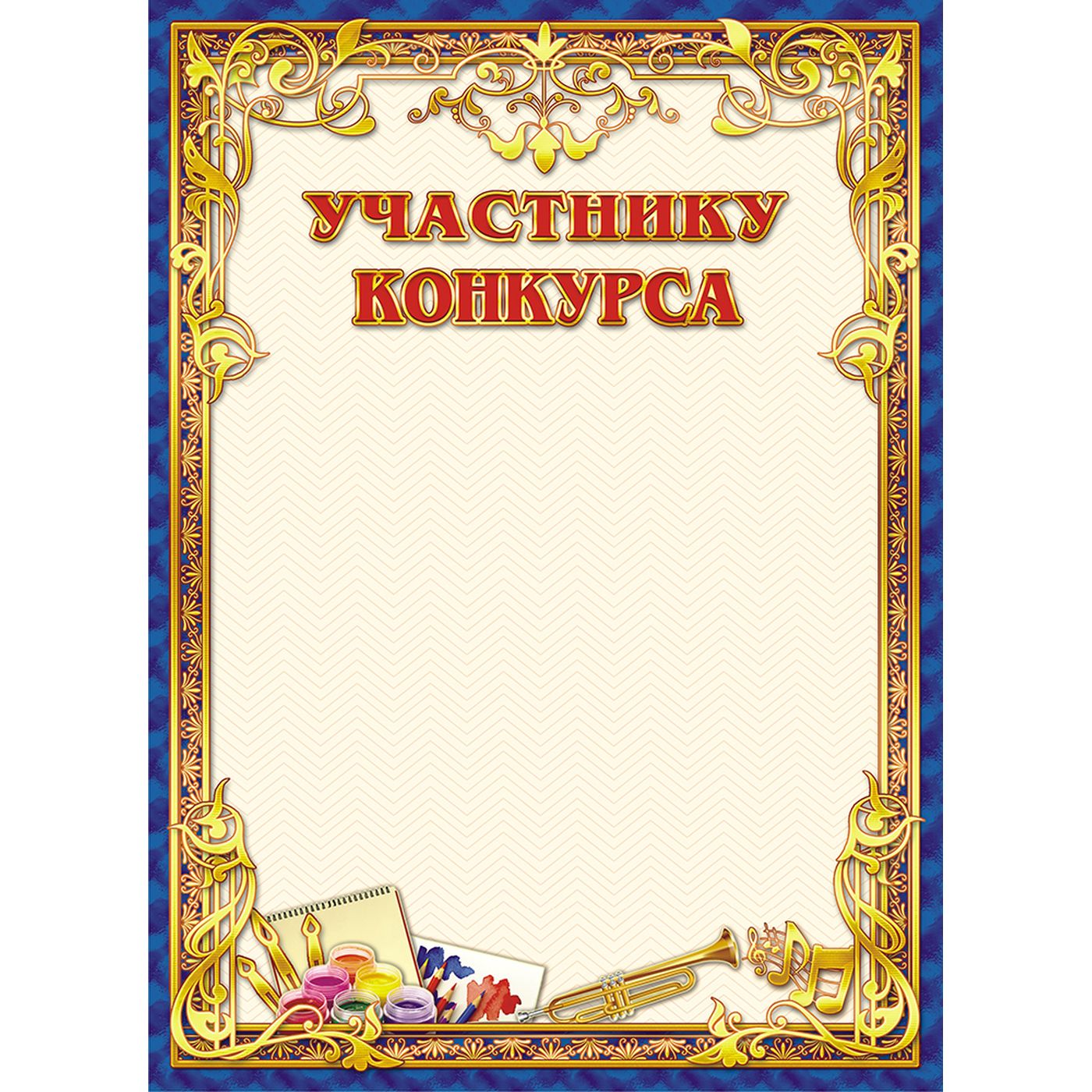 УЧАСТНИКУ КОНКУРСА